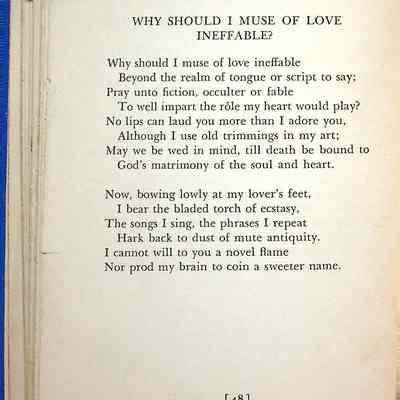 WHY SHOULD I MUSE OF LOVE INEFFABLE?

Why should I muse of love ineffable
Beyond the realm of tongue or script to say;
Pray unto fiction, occulter or fable
To well impart the rôle my heart would play?
No lips can laud you more than I adore you,
Although I use old trimmings in my art;
May we be wed in mind, till death be bound to
God's matrimony of the soul and heart.

Now, bowing lowly at my lover's feet,
I bear the bladed torch of ecstasy,
The songs I sing, the phrases I repeat
Hark back to dust of mute antiquity.
I cannot will to you a novel flame
Nor prod my brain to coin a sweeter name.

[48]